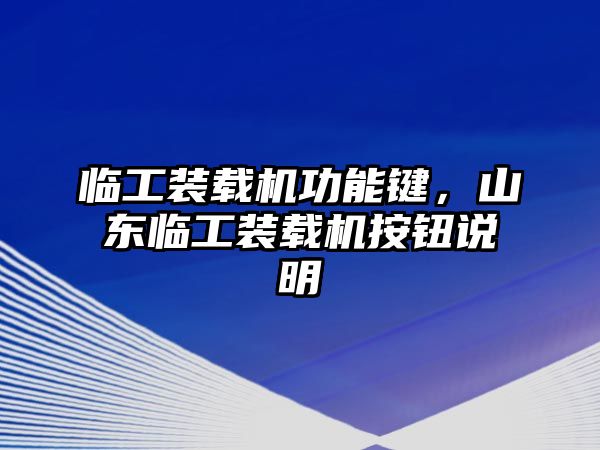 临工装载机功能键，山东临工装载机按钮说明